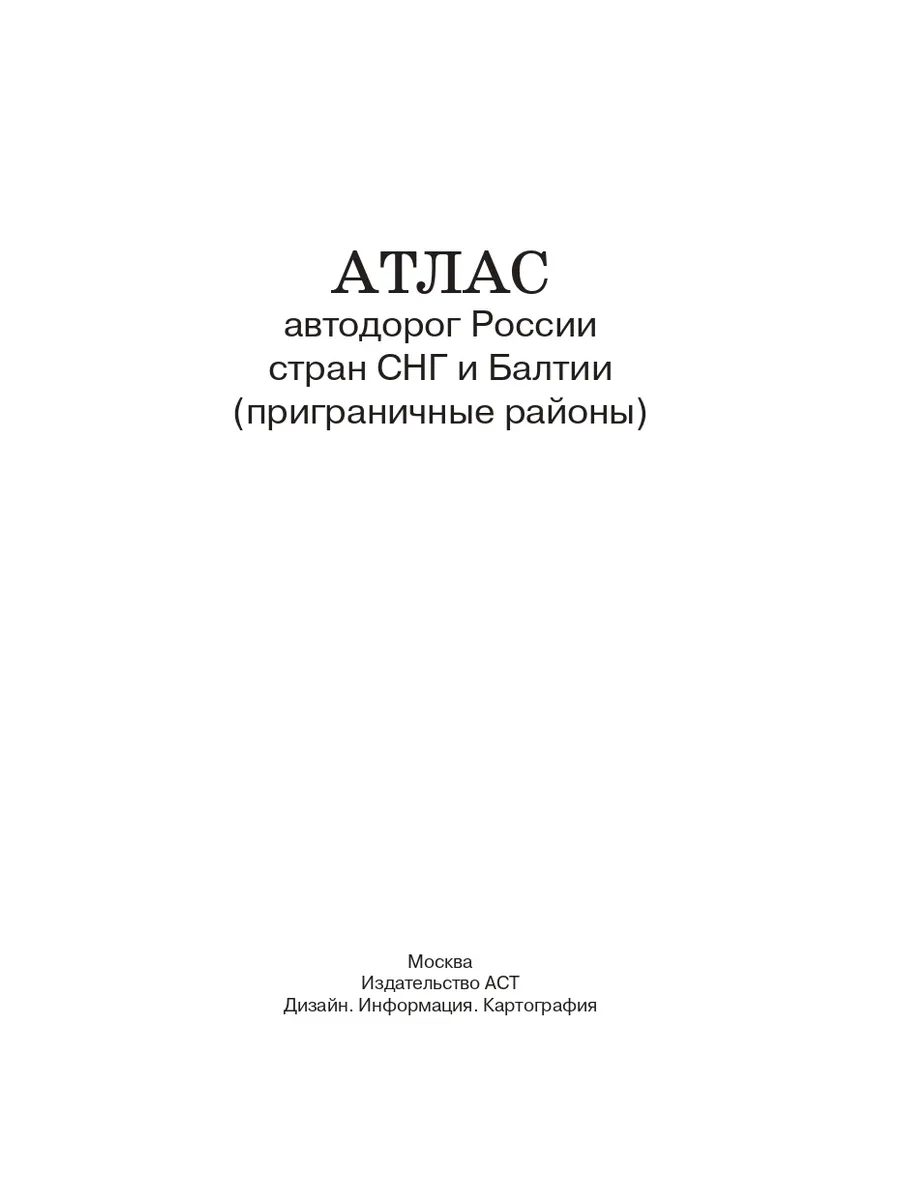 АТЛАС
автодорог России
стран СНГ и Балтии
(приграничные районы)

Москва
Издательство АСТ
Дизайн. Информация. Картография